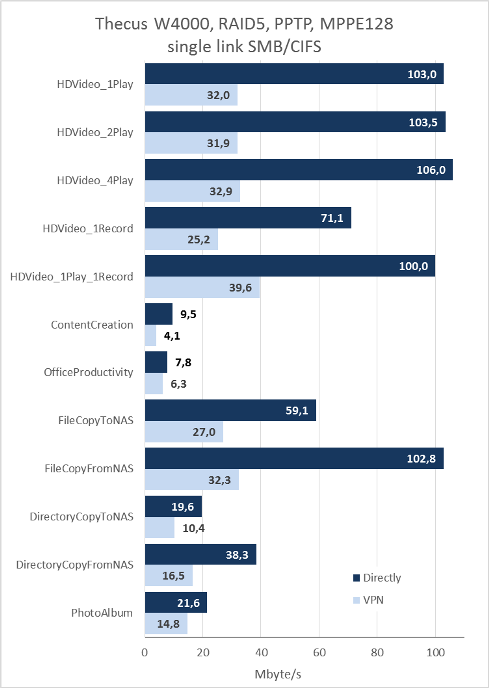 Thecus W4000, RAID5, PPTP, MPPE128
single link SMB/CIFS

HDVideo_1Play
103,0
32,0

HDVideo_2Play
103,5
31,9

HDVideo_4Play
106,0
32,9

HDVideo_1Record
71,1
25,2

HDVideo_1Play_1Record
100,0
39,6

ContentCreation
9,5
4,1

OfficeProductivity
7,8
6,3

FileCopyToNAS
59,1
27,0

FileCopyFromNAS
102,8
32,3

DirectoryCopyToNAS
19,6
10,4

DirectoryCopyFromNAS
38,3
16,5

PhotoAlbum
21,6
14,8

Directly
VPN

0 20 40 60 80 100

Mbyte/s